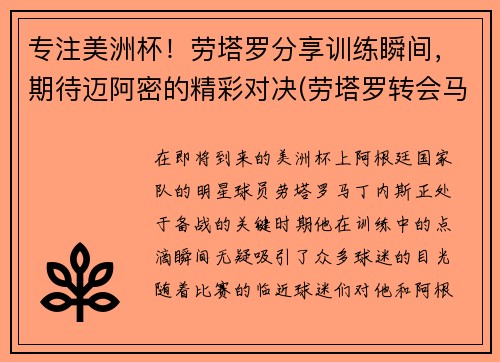 专注美洲杯！劳塔罗分享训练瞬间，期待迈阿密的精彩对决(劳塔罗转会马

在即将到来的美洲杯上阿根廷国家队的明星球员劳塔罗马丁内斯正处于备战的关键时期他在训练中的点滴瞬间无疑吸引了众多球迷的目光随着比赛的临近球迷们对他和阿根